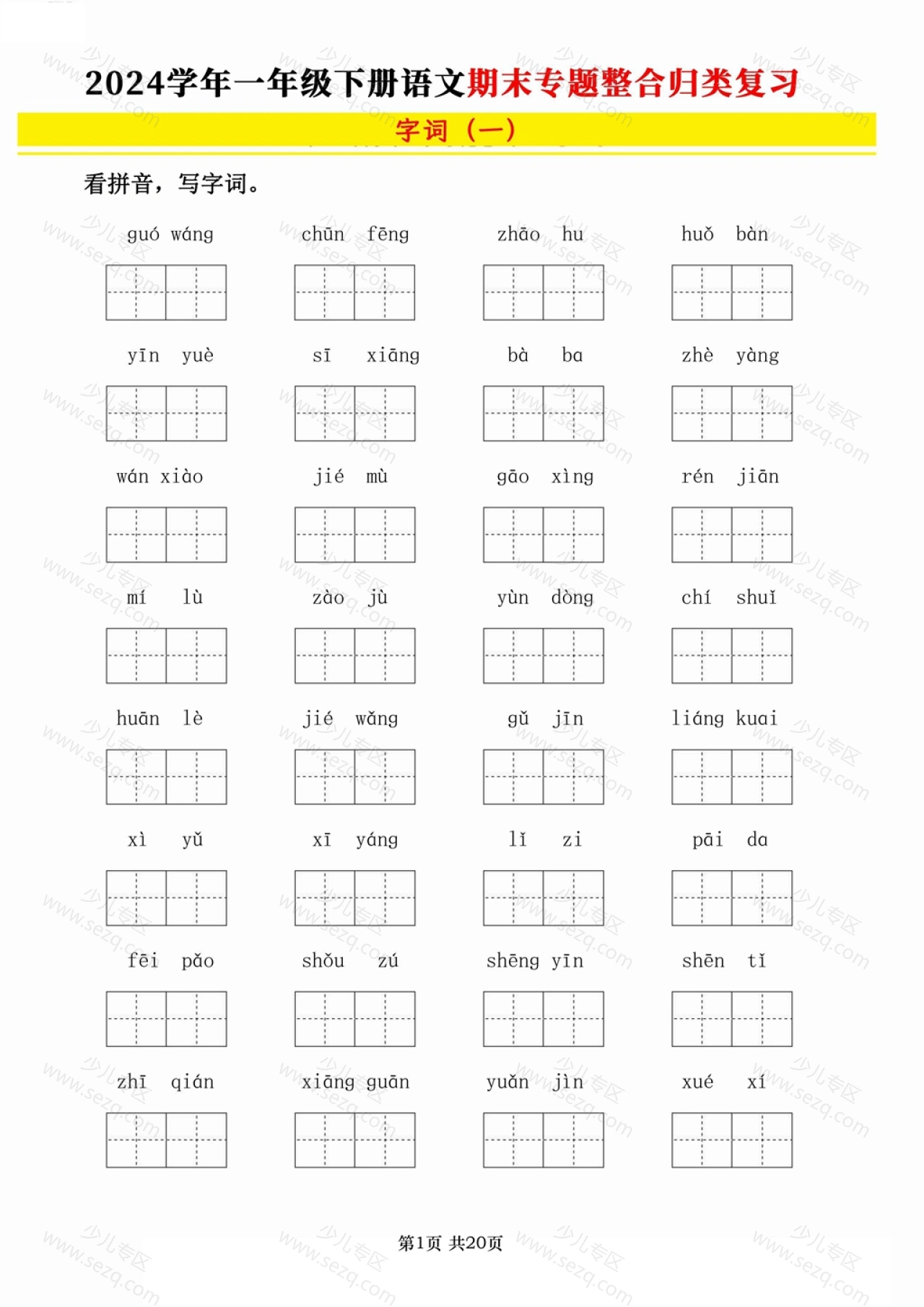 2024学年一年级下册语文期末专题整合归类复习

字词（一）

看拼音，写字词。

guó wáng　chūn fēng　zhāo hu　huǒ bàn

yīn yuè　sī xiāng　bà ba　zhè yàng

wán xiào　jié mù　gāo xìng　rén jiān

mí lù　zào jù　yùn dòng　chí shuǐ

huān lè　jié wǎng　gǔ jīn　liáng kuai

xì yǔ　xī yáng　lǐ zi　pāi da

fēi pǎo　shǒu zú　shēng yīn　shēn tǐ

zhī qián　xiāng guān　yuǎn jìn　xué xí

第1页 共20页

少儿专区 www.sezq.com